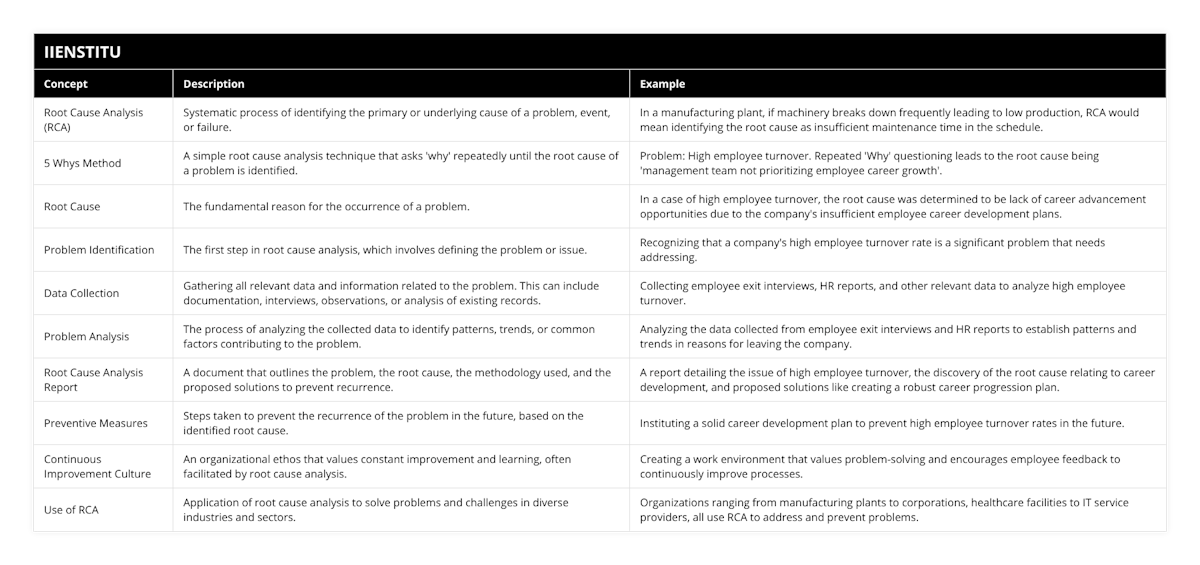 IIENSTITU

| Concept | Description | Example |
|---|---|---|
| Root Cause Analysis (RCA) | Systematic process of identifying the primary or underlying cause of a problem, event, or failure. | In a manufacturing plant, if machinery breaks down frequently leading to low production, RCA would mean identifying the root cause as insufficient maintenance time in the schedule. |
| 5 Whys Method | A simple root cause analysis technique that asks 'why' repeatedly until the root cause of a problem is identified. | Problem: High employee turnover. Repeated 'Why' questioning leads to the root cause being 'management team not prioritizing employee career growth'. |
| Root Cause | The fundamental reason for the occurrence of a problem. | In a case of high employee turnover, the root cause was determined to be lack of career advancement opportunities due to the company's insufficient employee career development plans. |
| Problem Identification | The first step in root cause analysis, which involves defining the problem or issue. | Recognizing that a company's high employee turnover rate is a significant problem that needs addressing. |
| Data Collection | Gathering all relevant data and information related to the problem. This can include documentation, interviews, observations, or analysis of existing records. | Collecting employee exit interviews, HR reports, and other relevant data to analyze high employee turnover. |
| Problem Analysis | The process of analyzing the collected data to identify patterns, trends, or common factors contributing to the problem. | Analyzing the data collected from employee exit interviews and HR reports to establish patterns and trends in reasons for leaving the company. |
| Root Cause Analysis Report | A document that outlines the problem, the root cause, the methodology used, and the proposed solutions to prevent recurrence. | A report detailing the issue of high employee turnover, the discovery of the root cause relating to career development, and proposed solutions like creating a robust career progression plan. |
| Preventive Measures | Steps taken to prevent the recurrence of the problem in the future, based on the identified root cause. | Instituting a solid career development plan to prevent high employee turnover rates in the future. |
| Continuous Improvement Culture | An organizational ethos that values constant improvement and learning, often facilitated by root cause analysis. | Creating a work environment that values problem-solving and encourages employee feedback to continuously improve processes. |
| Use of RCA | Application of root cause analysis to solve problems and challenges in diverse industries and sectors. | Organizations ranging from manufacturing plants to corporations, healthcare facilities to IT service providers, all use RCA to address and prevent problems. |